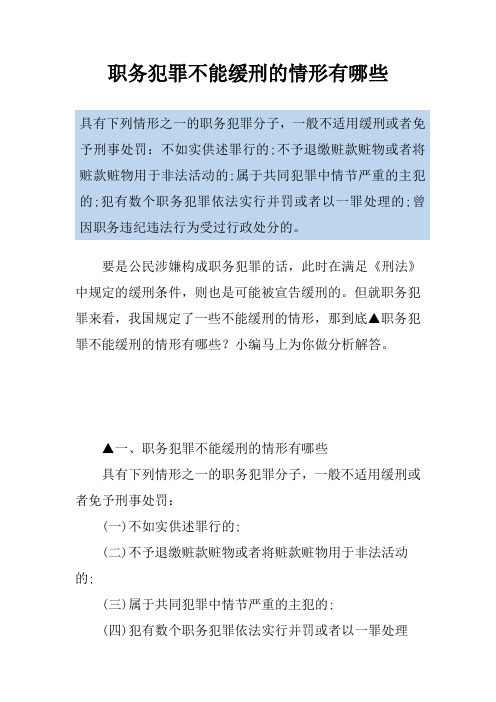 职务犯罪不能缓刑的情形有哪些

具有下列情形之一的职务犯罪分子，一般不适用缓刑或者免予刑事处罚：不如实供述罪行的;不予退缴赃款赃物或者将赃款赃物用于非法活动的;属于共同犯罪中情节严重的主犯的;犯有数个职务犯罪依法实行并罚或者以一罪处理的;曾因职务违纪违法行为受过行政处分的。

要是公民涉嫌构成职务犯罪的话，此时在满足《刑法》中规定的缓刑条件，则也是可能被宣告缓刑的。但就职务犯罪来看，我国规定了一些不能缓刑的情形，那到底▲职务犯罪不能缓刑的情形有哪些？小编马上为你做分析解答。

▲一、职务犯罪不能缓刑的情形有哪些

具有下列情形之一的职务犯罪分子，一般不适用缓刑或者免予刑事处罚：

(一)不如实供述罪行的;

(二)不予退缴赃款赃物或者将赃款赃物用于非法活动的;

(三)属于共同犯罪中情节严重的主犯的;

(四)犯有数个职务犯罪依法实行并罚或者以一罪处理